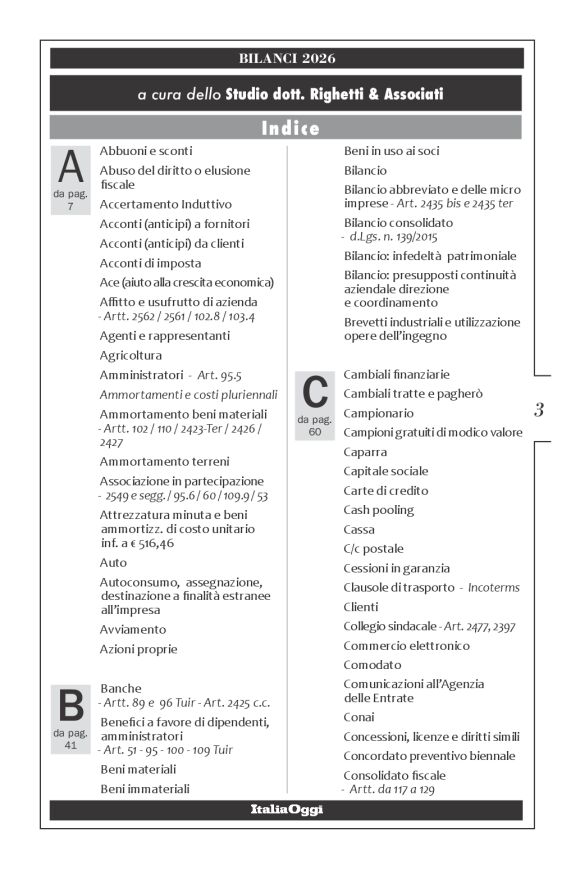 BILANCI 2026

a cura dello Studio dott. Righetti & Associati

Indice

A
da pag. 7

Abbuoni e sconti
Abuso del diritto o elusione fiscale
Accertamento Induttivo
Acconti (anticipi) a fornitori
Acconti (anticipi) da clienti
Acconti di imposta
Ace (aiuto alla crescita economica)
Affitto e usufrutto di azienda - Artt. 2562 / 2561 / 102.8 / 103.4
Agenti e rappresentanti
Agricoltura
Amministratori - Art. 95.5
Ammortamenti e costi pluriennali
Ammortamento beni materiali - Artt. 102 / 110 / 2423-Ter / 2426 / 2427
Ammortamento terreni
Associazione in partecipazione - 2549 e segg. / 95.6 / 60 / 109.9 / 53
Attrezzatura minuta e beni ammortizz. di costo unitario inf. a € 516,46
Auto
Autoconsumo, assegnazione, destinazione a finalità estranee all'impresa
Avviamento
Azioni proprie

B
da pag. 41

Banche - Artt. 89 e 96 Tuir - Art. 2425 c.c.
Benefici a favore di dipendenti, amministratori - Art. 51 - 95 - 100 - 109 Tuir
Beni materiali
Beni immateriali
Beni in uso ai soci
Bilancio
Bilancio abbreviato e delle micro imprese - Art. 2435 bis e 2435 ter
Bilancio consolidato - d.Lgs. n. 139/2015
Bilancio: infedeltà patrimoniale
Bilancio: presupposti continuità aziendale direzione e coordinamento
Brevetti industriali e utilizzazione opere dell'ingegno

C
da pag. 60

Cambiali finanziarie
Cambiali tratte e pagherò
Campionario
Campioni gratuiti di modico valore
Caparra
Capitale sociale
Carte di credito
Cash pooling
Cassa
C/c postale
Cessioni in garanzia
Clausole di trasporto - Incoterms
Clienti
Collegio sindacale - Art. 2477, 2397
Commercio elettronico
Comodato
Comunicazioni all'Agenzia delle Entrate
Conai
Concessioni, licenze e diritti simili
Concordato preventivo biennale
Consolidato fiscale - Artt. da 117 a 129

3

ItaliaOggi